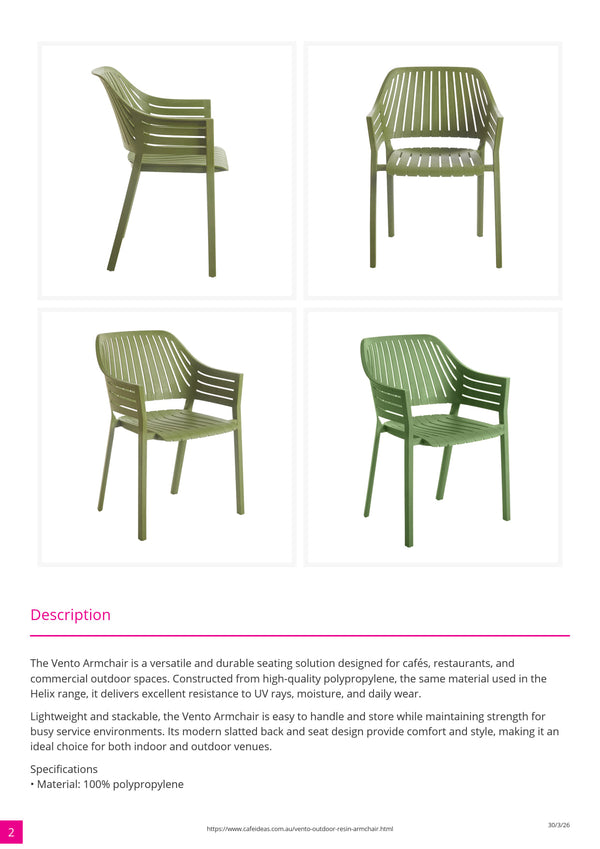 Description

The Vento Armchair is a versatile and durable seating solution designed for cafés, restaurants, and commercial outdoor spaces. Constructed from high-quality polypropylene, the same material used in the Helix range, it delivers excellent resistance to UV rays, moisture, and daily wear.

Lightweight and stackable, the Vento Armchair is easy to handle and store while maintaining strength for busy service environments. Its modern slatted back and seat design provide comfort and style, making it an ideal choice for both indoor and outdoor venues.

Specifications
• Material: 100% polypropylene

2

https://www.cafeideas.com.au/vento-outdoor-resin-armchair.html

30/3/26